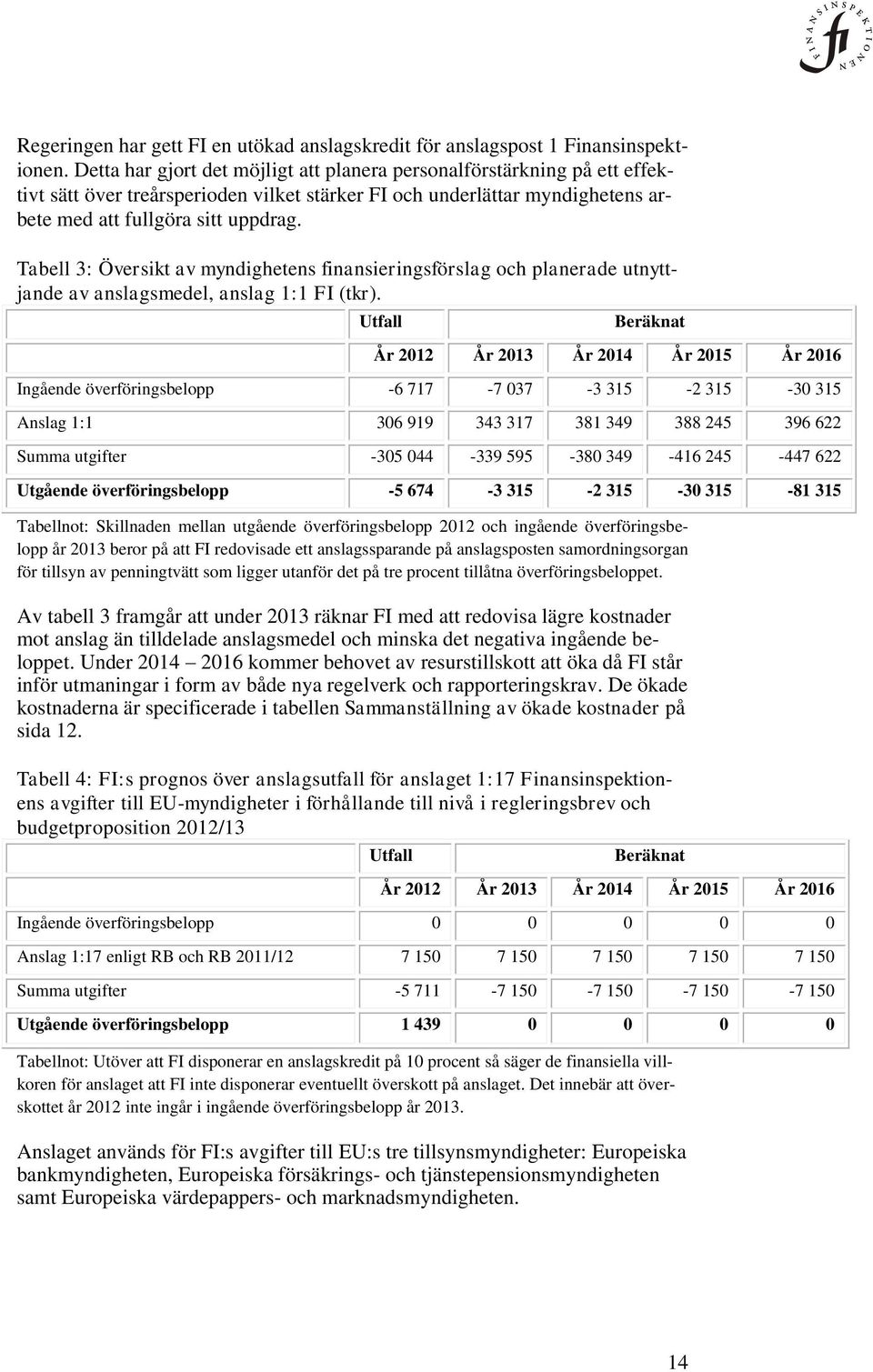 FINANSINSPEKTIONEN fi

Regeringen har gett FI en utökad anslagskredit för anslagspost 1 Finansinspektionen. Detta har gjort det möjligt att planera personalförstärkning på ett effektivt sätt över treårsperioden vilket stärker FI och underlättar myndighetens arbete med att fullgöra sitt uppdrag.

Tabell 3: Översikt av myndighetens finansieringsförslag och planerade utnyttjande av anslagsmedel, anslag 1:1 FI (tkr).

| | Utfall | Beräknat | | | |
|---|---|---|---|---|---|
| | År 2012 | År 2013 | År 2014 | År 2015 | År 2016 |
| Ingående överföringsbelopp | -6 717 | -7 037 | -3 315 | -2 315 | -30 315 |
| Anslag 1:1 | 306 919 | 343 317 | 381 349 | 388 245 | 396 622 |
| Summa utgifter | -305 044 | -339 595 | -380 349 | -416 245 | -447 622 |
| Utgående överföringsbelopp | -5 674 | -3 315 | -2 315 | -30 315 | -81 315 |

Tabellnot: Skillnaden mellan utgående överföringsbelopp 2012 och ingående överföringsbelopp år 2013 beror på att FI redovisade ett anslagssparande på anslagsposten samordningsorgan för tillsyn av penningtvätt som ligger utanför det på tre procent tillåtna överföringsbeloppet.

Av tabell 3 framgår att under 2013 räknar FI med att redovisa lägre kostnader mot anslag än tilldelade anslagsmedel och minska det negativa ingående beloppet. Under 2014 – 2016 kommer behovet av resurstillskott att öka då FI står inför utmaningar i form av både nya regelverk och rapporteringskrav. De ökade kostnaderna är specificerade i tabellen Sammanställning av ökade kostnader på sida 12.

Tabell 4: FI:s prognos över anslagsutfall för anslaget 1:17 Finansinspektionens avgifter till EU-myndigheter i förhållande till nivå i regleringsbrev och budgetproposition 2012/13

| | Utfall | Beräknat | | | |
|---|---|---|---|---|---|
| | År 2012 | År 2013 | År 2014 | År 2015 | År 2016 |
| Ingående överföringsbelopp | 0 | 0 | 0 | 0 | 0 |
| Anslag 1:17 enligt RB och RB 2011/12 | 7 150 | 7 150 | 7 150 | 7 150 | 7 150 |
| Summa utgifter | -5 711 | -7 150 | -7 150 | -7 150 | -7 150 |
| Utgående överföringsbelopp | 1 439 | 0 | 0 | 0 | 0 |

Tabellnot: Utöver att FI disponerar en anslagskredit på 10 procent så säger de finansiella villkoren för anslaget att FI inte disponerar eventuellt överskott på anslaget. Det innebär att överskottet år 2012 inte ingår i ingående överföringsbelopp år 2013.

Anslaget används för FI:s avgifter till EU:s tre tillsynsmyndigheter: Europeiska bankmyndigheten, Europeiska försäkrings- och tjänstepensionsmyndigheten samt Europeiska värdepappers- och marknadsmyndigheten.

14